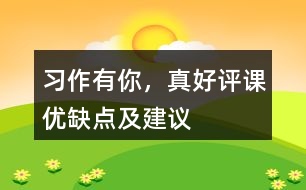 习作有你，真好评课优缺点及建议